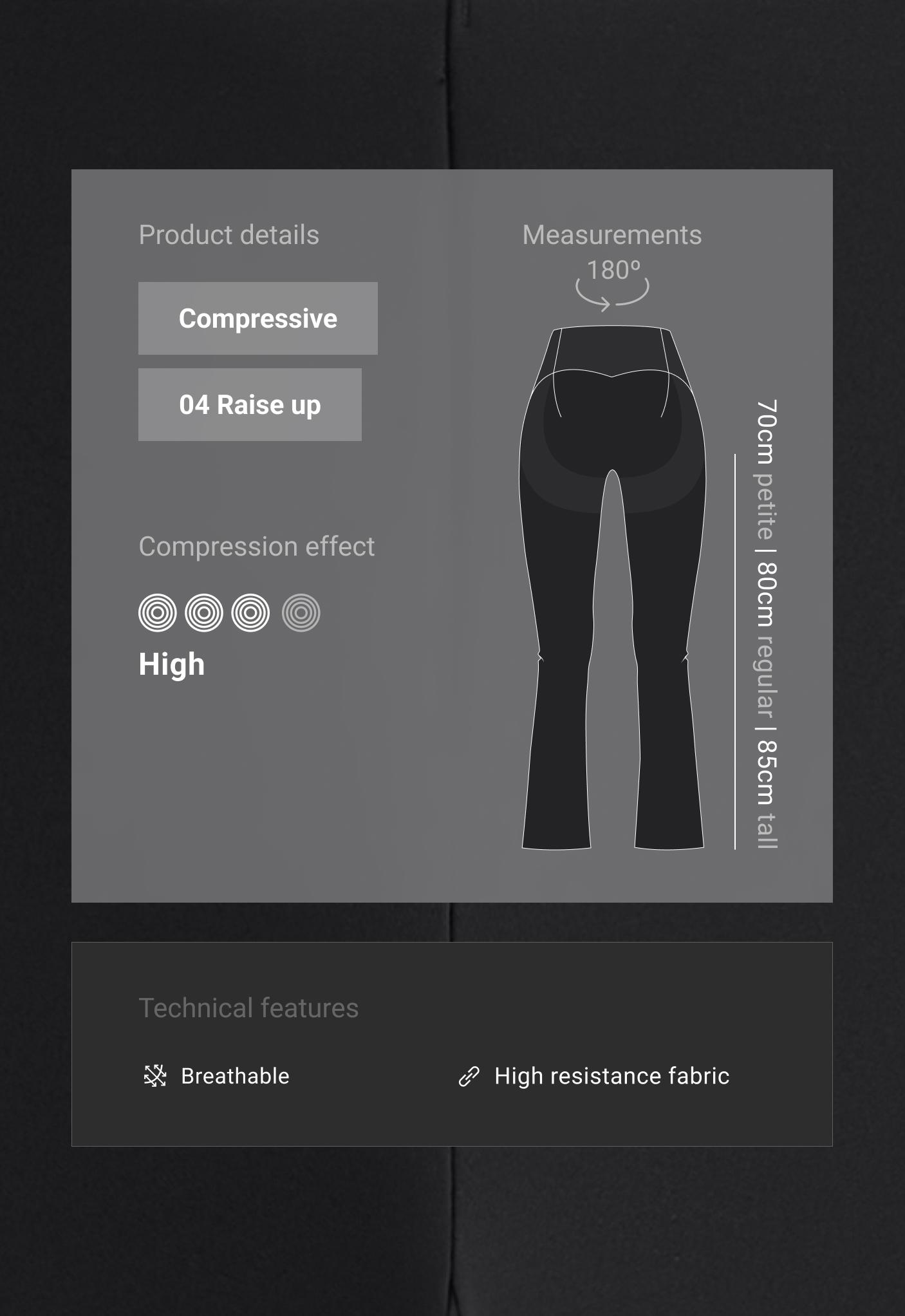 Product details

Compressive

04 Raise up

Compression effect

High

Measurements

180º

70cm petite | 80cm regular | 85cm tall

Technical features

Breathable

High resistance fabric